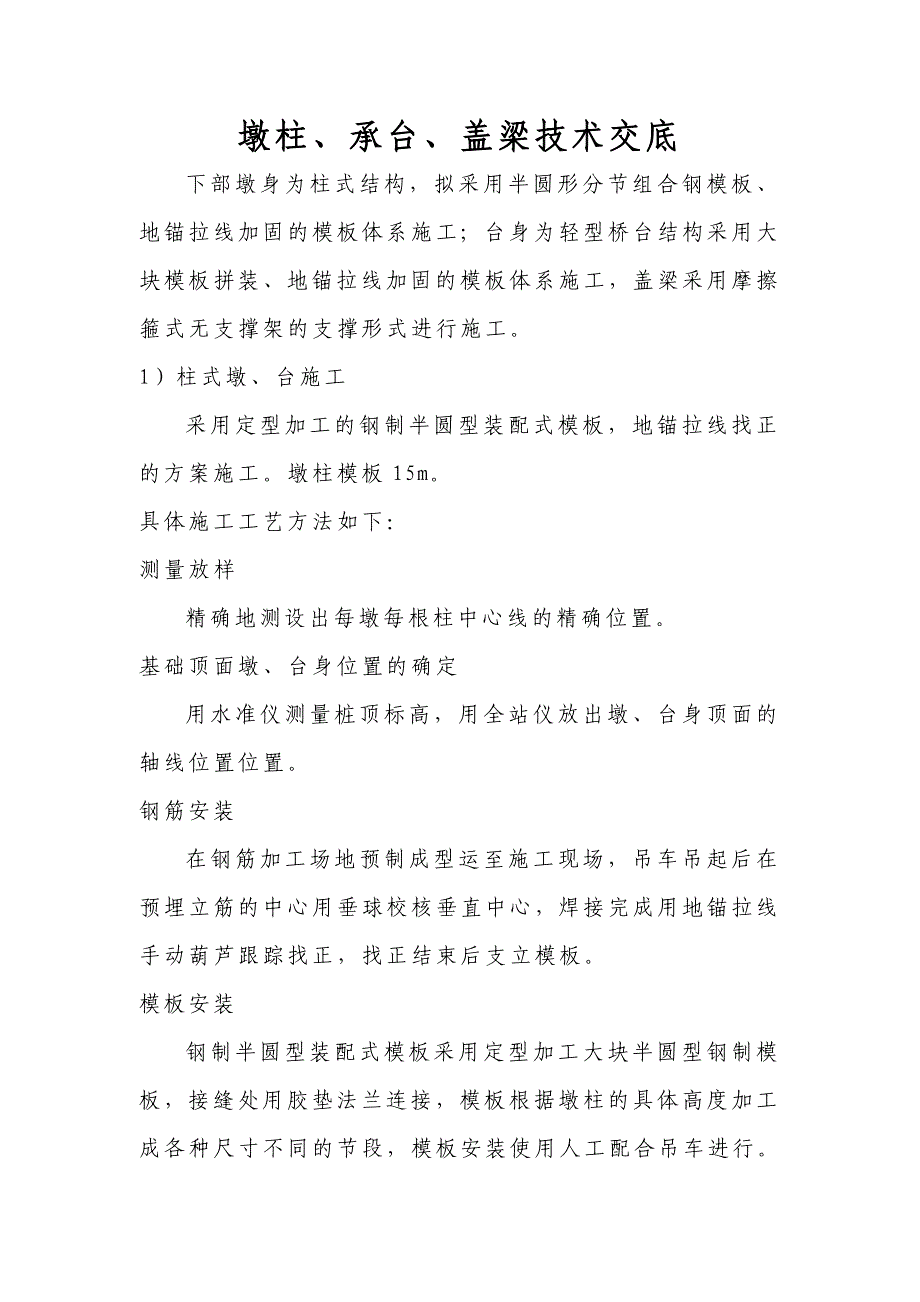 墩柱、承台、盖梁技术交底

下部墩身为柱式结构，拟采用半圆形分节组合钢模板、地锚拉线加固的模板体系施工；台身为轻型桥台结构采用大块模板拼装、地锚拉线加固的模板体系施工，盖梁采用摩擦箍式无支撑架的支撑形式进行施工。

1）柱式墩、台施工

采用定型加工的钢制半圆型装配式模板，地锚拉线找正的方案施工。墩柱模板 15m。

具体施工工艺方法如下：

测量放样

精确地测设出每墩每根柱中心线的精确位置。

基础顶面墩、台身位置的确定

用水准仪测量桩顶标高，用全站仪放出墩、台身顶面的轴线位置位置。

钢筋安装

在钢筋加工场地预制成型运至施工现场，吊车吊起后在预埋立筋的中心用垂球校核垂直中心，焊接完成用地锚拉线手动葫芦跟踪找正，找正结束后支立模板。

模板安装

钢制半圆型装配式模板采用定型加工大块半圆型钢制模板，接缝处用胶垫法兰连接，模板根据墩柱的具体高度加工成各种尺寸不同的节段，模板安装使用人工配合吊车进行。